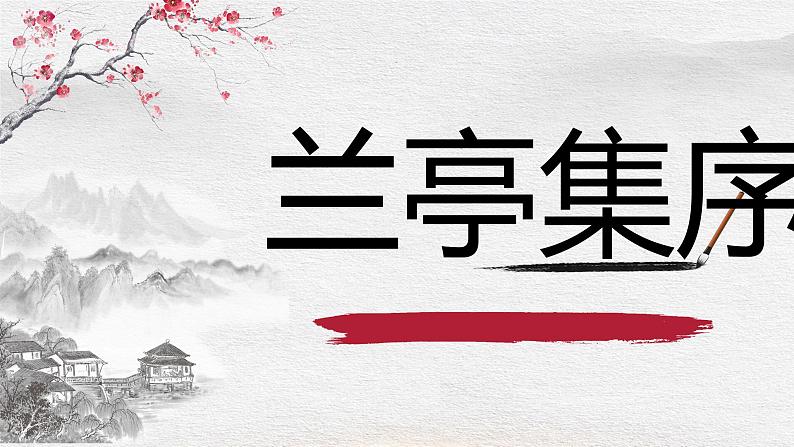 兰亭集序